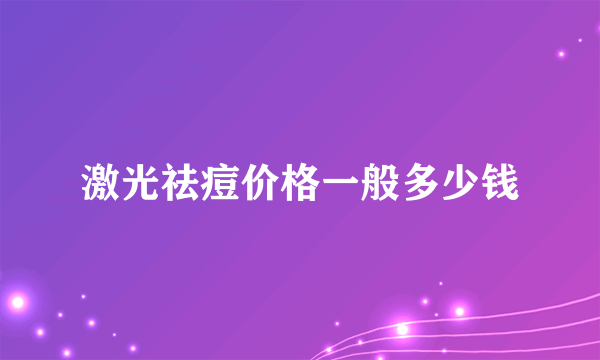 激光祛痘价格一般多少钱